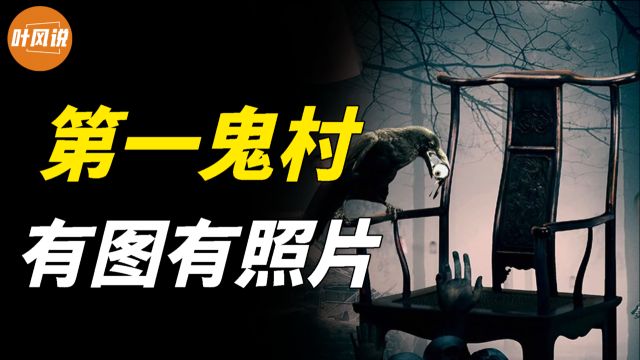 叶风说

第一鬼村

有图有照片